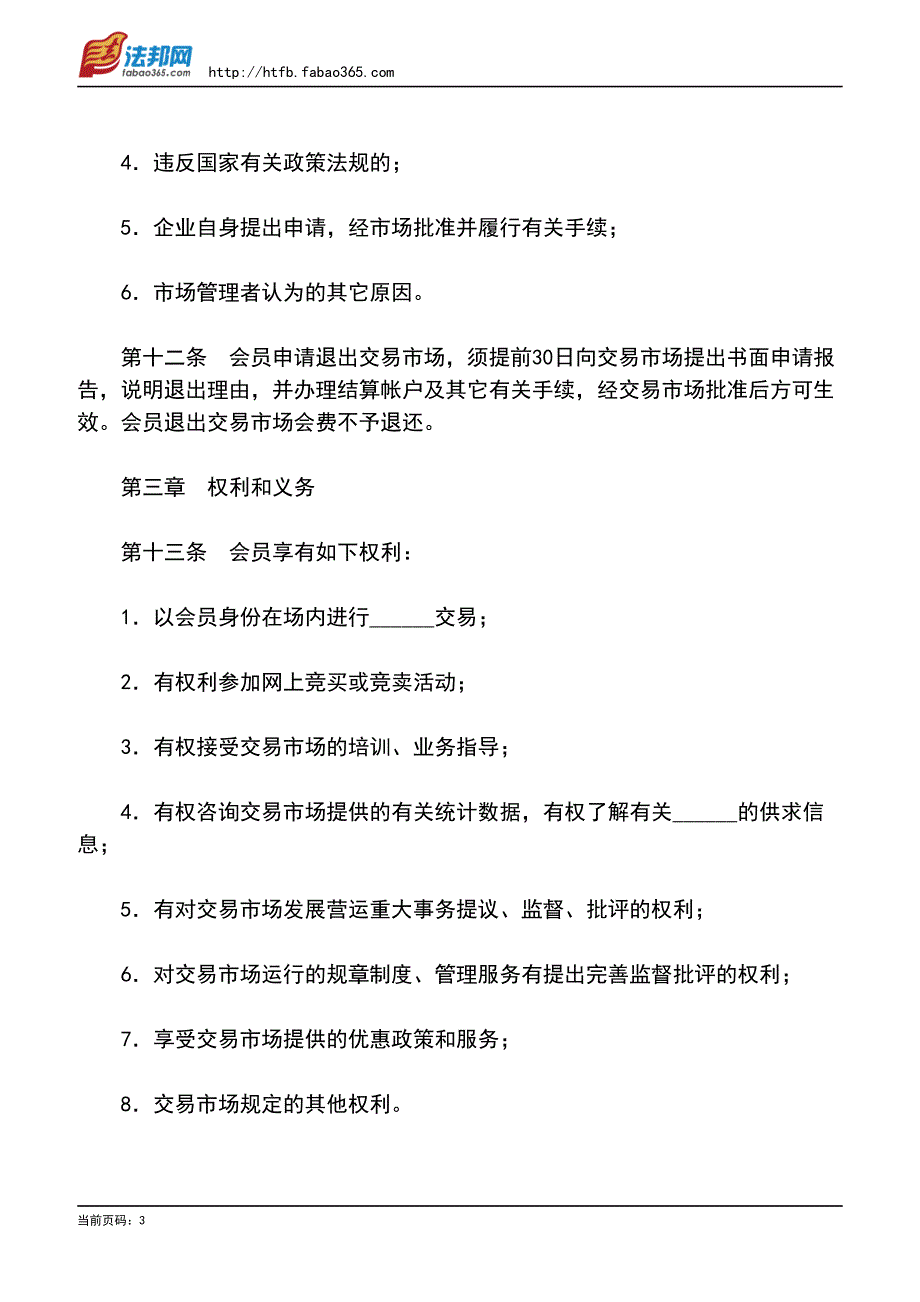 法邦网
fabao365.com
http://htfb.fabao365.com

4．违反国家有关政策法规的；

5．企业自身提出申请，经市场批准并履行有关手续；

6．市场管理者认为的其它原因。

第十二条　会员申请退出交易市场，须提前30日向交易市场提出书面申请报告，说明退出理由，并办理结算帐户及其它有关手续，经交易市场批准后方可生效。会员退出交易市场会费不予退还。

第三章　权利和义务

第十三条　会员享有如下权利：

1．以会员身份在场内进行______交易；

2．有权利参加网上竞买或竞卖活动；

3．有权接受交易市场的培训、业务指导；

4．有权咨询交易市场提供的有关统计数据，有权了解有关______的供求信息；

5．有对交易市场发展营运重大事务提议、监督、批评的权利；

6．对交易市场运行的规章制度、管理服务有提出完善监督批评的权利；

7．享受交易市场提供的优惠政策和服务；

8．交易市场规定的其他权利。

当前页码：3